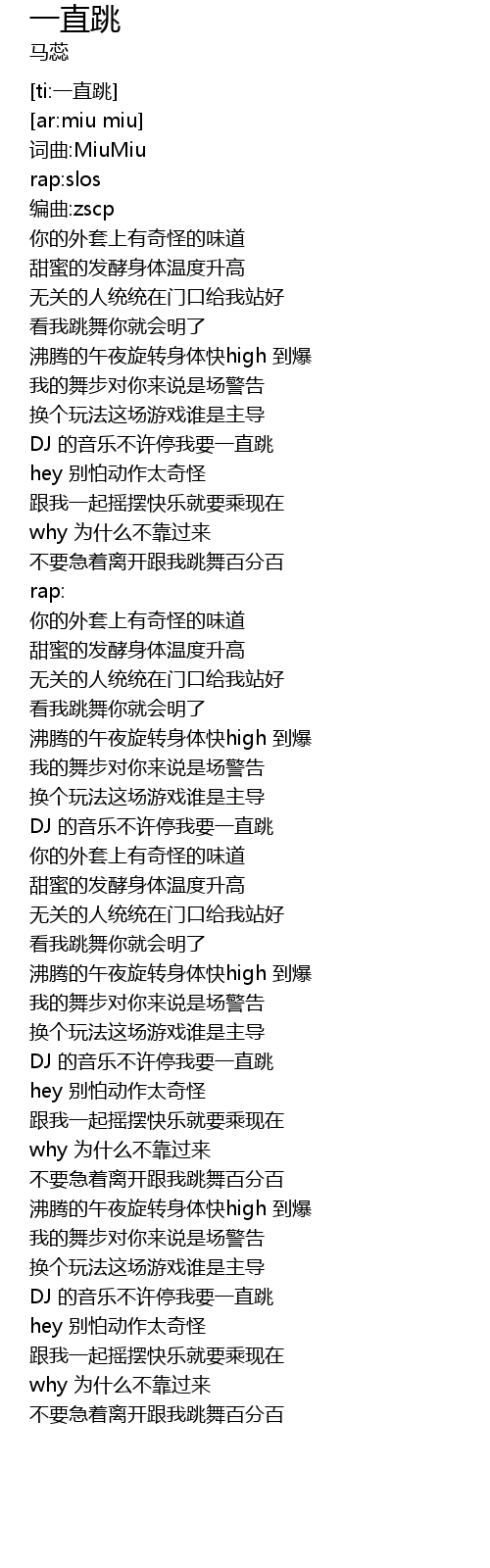 一直跳
马蕊

[ti:一直跳]
[ar:miu miu]
词曲:MiuMiu
rap:slos
编曲:zscp
你的外套上有奇怪的味道
甜蜜的发酵身体温度升高
无关的人统统在门口给我站好
看我跳舞你就会明了
沸腾的午夜旋转身体快high到爆
我的舞步对你来说是场警告
换个玩法这场游戏谁是主导
DJ的音乐不许停我要一直跳
hey别怕动作太奇怪
跟我一起摇摆快乐就要乘现在
why为什么不靠过来
不要急着离开跟我跳舞百分百
rap:
你的外套上有奇怪的味道
甜蜜的发酵身体温度升高
无关的人统统在门口给我站好
看我跳舞你就会明了
沸腾的午夜旋转身体快high到爆
我的舞步对你来说是场警告
换个玩法这场游戏谁是主导
DJ的音乐不许停我要一直跳
你的外套上有奇怪的味道
甜蜜的发酵身体温度升高
无关的人统统在门口给我站好
看我跳舞你就会明了
沸腾的午夜旋转身体快high到爆
我的舞步对你来说是场警告
换个玩法这场游戏谁是主导
DJ的音乐不许停我要一直跳
hey别怕动作太奇怪
跟我一起摇摆快乐就要乘现在
why为什么不靠过来
不要急着离开跟我跳舞百分百
沸腾的午夜旋转身体快high到爆
我的舞步对你来说是场警告
换个玩法这场游戏谁是主导
DJ的音乐不许停我要一直跳
hey别怕动作太奇怪
跟我一起摇摆快乐就要乘现在
why为什么不靠过来
不要急着离开跟我跳舞百分百